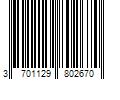 3 701129 802670